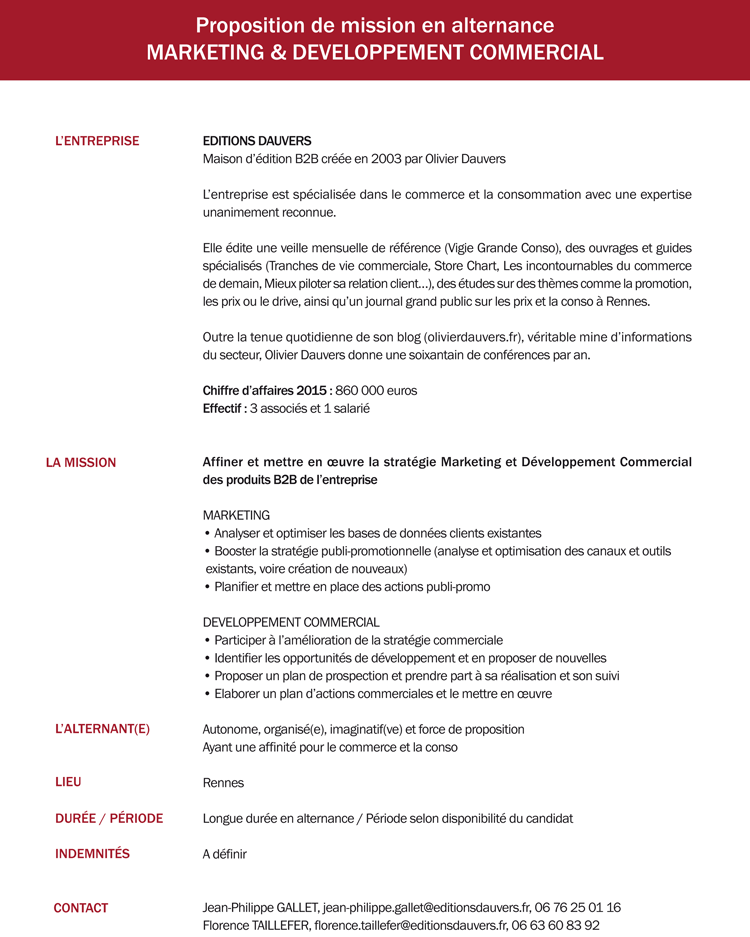 Proposition de mission en alternance
MARKETING & DEVELOPPEMENT COMMERCIAL

L'ENTREPRISE

EDITIONS DAUVERS
Maison d'édition B2B créée en 2003 par Olivier Dauvers

L'entreprise est spécialisée dans le commerce et la consommation avec une expertise unanimement reconnue.

Elle édite une veille mensuelle de référence (Vigie Grande Conso), des ouvrages et guides spécialisés (Tranches de vie commerciale, Store Chart, Les incontournables du commerce de demain, Mieux piloter sa relation client…), des études sur des thèmes comme la promotion, les prix ou le drive, ainsi qu'un journal grand public sur les prix et la conso à Rennes.

Outre la tenue quotidienne de son blog (olivierdauvers.fr), véritable mine d'informations du secteur, Olivier Dauvers donne une soixantain de conférences par an.

Chiffre d'affaires 2015 : 860 000 euros
Effectif : 3 associés et 1 salarié

LA MISSION

Affiner et mettre en œuvre la stratégie Marketing et Développement Commercial des produits B2B de l'entreprise

MARKETING
• Analyser et optimiser les bases de données clients existantes
• Booster la stratégie publi-promotionnelle (analyse et optimisation des canaux et outils existants, voire création de nouveaux)
• Planifier et mettre en place des actions publi-promo

DEVELOPPEMENT COMMERCIAL
• Participer à l'amélioration de la stratégie commerciale
• Identifier les opportunités de développement et en proposer de nouvelles
• Proposer un plan de prospection et prendre part à sa réalisation et son suivi
• Elaborer un plan d'actions commerciales et le mettre en œuvre

L'ALTERNANT(E)

Autonome, organisé(e), imaginatif(ve) et force de proposition
Ayant une affinité pour le commerce et la conso

LIEU

Rennes

DURÉE / PÉRIODE

Longue durée en alternance / Période selon disponibilité du candidat

INDEMNITÉS

A définir

CONTACT

Jean-Philippe GALLET, jean-philippe.gallet@editionsdauvers.fr, 06 76 25 01 16
Florence TAILLEFER, florence.taillefer@editionsdauvers.fr, 06 63 60 83 92